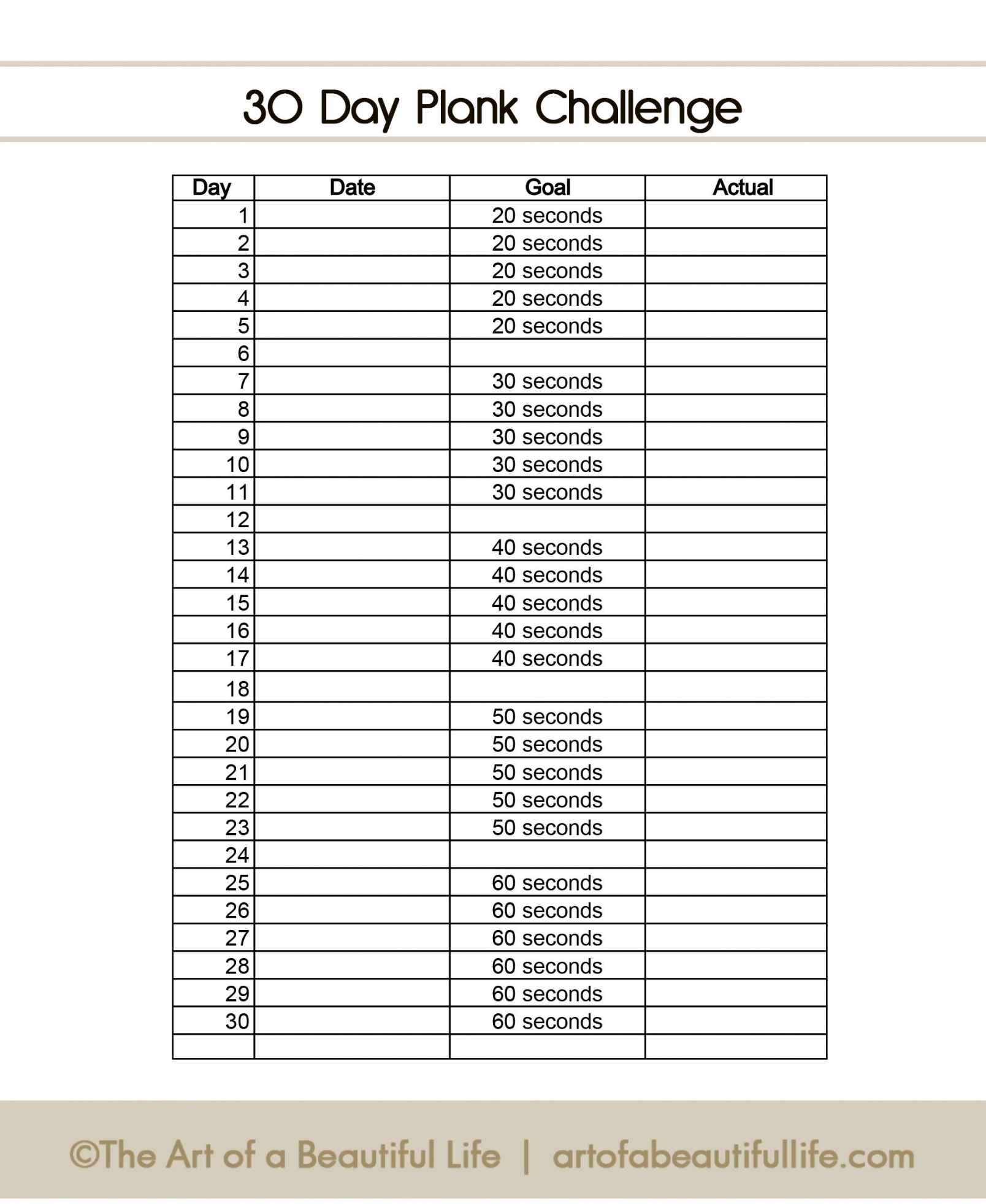 30 Day Plank Challenge

| Day | Date | Goal | Actual |
|---|---|---|---|
| 1 | | 20 seconds | |
| 2 | | 20 seconds | |
| 3 | | 20 seconds | |
| 4 | | 20 seconds | |
| 5 | | 20 seconds | |
| 6 | | | |
| 7 | | 30 seconds | |
| 8 | | 30 seconds | |
| 9 | | 30 seconds | |
| 10 | | 30 seconds | |
| 11 | | 30 seconds | |
| 12 | | | |
| 13 | | 40 seconds | |
| 14 | | 40 seconds | |
| 15 | | 40 seconds | |
| 16 | | 40 seconds | |
| 17 | | 40 seconds | |
| 18 | | | |
| 19 | | 50 seconds | |
| 20 | | 50 seconds | |
| 21 | | 50 seconds | |
| 22 | | 50 seconds | |
| 23 | | 50 seconds | |
| 24 | | | |
| 25 | | 60 seconds | |
| 26 | | 60 seconds | |
| 27 | | 60 seconds | |
| 28 | | 60 seconds | |
| 29 | | 60 seconds | |
| 30 | | 60 seconds | |
| | | | |

©The Art of a Beautiful Life | artofabeautifullife.com